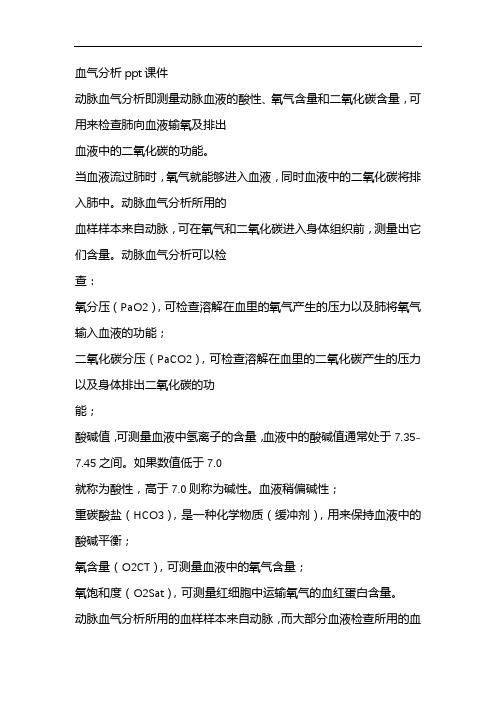 血气分析 ppt 课件

动脉血气分析即测量动脉血液的酸性、氧气含量和二氧化碳含量，可用来检查肺向血液输氧及排出

血液中的二氧化碳的功能。

当血液流过肺时，氧气就能够进入血液，同时血液中的二氧化碳将排入肺中。动脉血气分析所用的

血样样本来自动脉，可在氧气和二氧化碳进入身体组织前，测量出它们含量。动脉血气分析可以检

查：

氧分压（PaO2），可检查溶解在血里的氧气产生的压力以及肺将氧气输入血液的功能；

二氧化碳分压（PaCO2），可检查溶解在血里的二氧化碳产生的压力以及身体排出二氧化碳的功

能；

酸碱值，可测量血液中氢离子的含量，血液中的酸碱值通常处于 7.35-7.45 之间。如果数值低于 7.0

就称为酸性，高于 7.0 则称为碱性。血液稍偏碱性；

重碳酸盐（HCO3），是一种化学物质（缓冲剂），用来保持血液中的酸碱平衡；

氧含量（O2CT），可测量血液中的氧气含量；

氧饱和度（O2Sat），可测量红细胞中运输氧气的血红蛋白含量。

动脉血气分析所用的血样样本来自动脉，而大部分血液检查所用的血